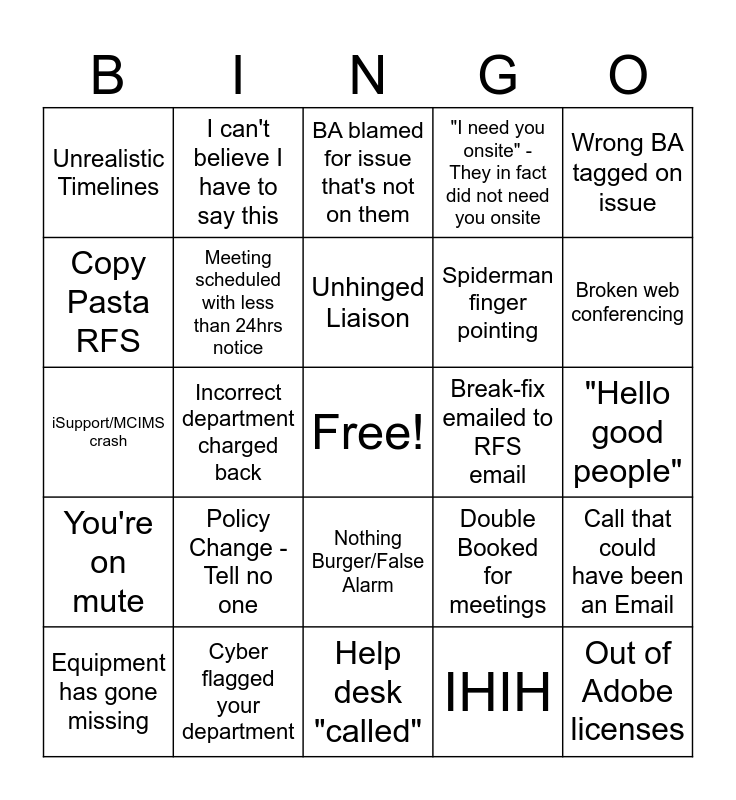 | B | I | N | G | O |
|---|---|---|---|---|
| Unrealistic Timelines | I can't believe I have to say this | BA blamed for issue that's not on them | "I need you onsite" - They in fact did not need you onsite | Wrong BA tagged on issue |
| Copy Pasta RFS | Meeting scheduled with less than 24hrs notice | Unhinged Liaison | Spiderman finger pointing | Broken web conferencing |
| iSupport/MCIMS crash | Incorrect department charged back | Free! | Break-fix emailed to RFS email | "Hello good people" |
| You're on mute | Policy Change - Tell no one | Nothing Burger/False Alarm | Double Booked for meetings | Call that could have been an Email |
| Equipment has gone missing | Cyber flagged your department | Help desk "called" | IHIH | Out of Adobe licenses |